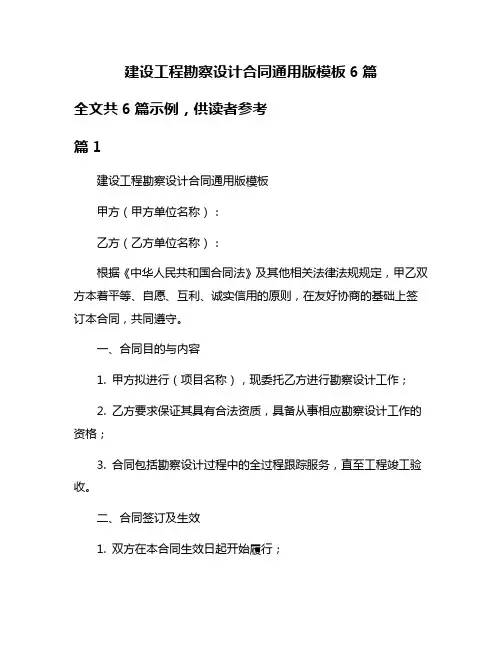 建设工程勘察设计合同通用版模板 6 篇

全文共 6 篇示例，供读者参考

篇 1

建设工程勘察设计合同通用版模板

甲方（甲方单位名称）：

乙方（乙方单位名称）：

根据《中华人民共和国合同法》及其他相关法律法规规定，甲乙双方本着平等、自愿、互利、诚实信用的原则，在友好协商的基础上签订本合同，共同遵守。

一、合同目的与内容

1. 甲方拟进行（项目名称），现委托乙方进行勘察设计工作；

2. 乙方要求保证其具有合法资质，具备从事相应勘察设计工作的资格；

3. 合同包括勘察设计过程中的全过程跟踪服务，直至工程竣工验收。

二、合同签订及生效

1. 双方在本合同生效日起开始履行；